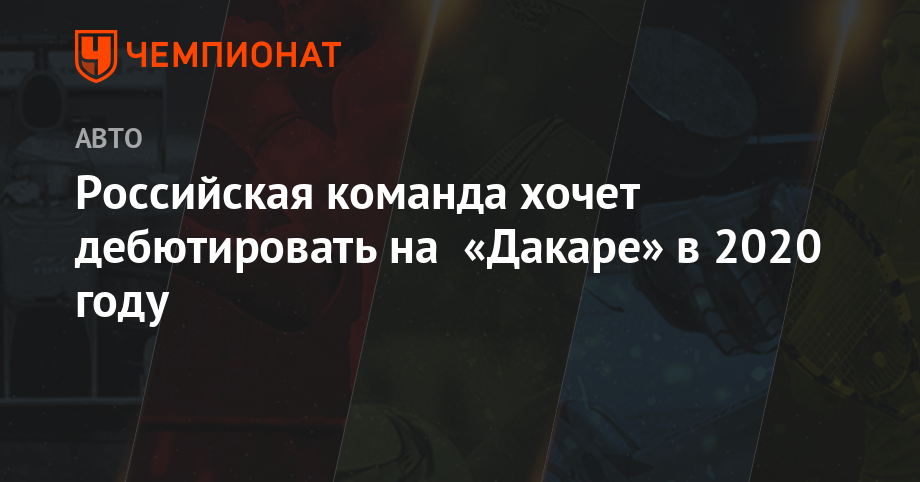 ЧЕМПИОНАТ

АВТО

Российская команда хочет дебютировать на «Дакаре» в 2020 году